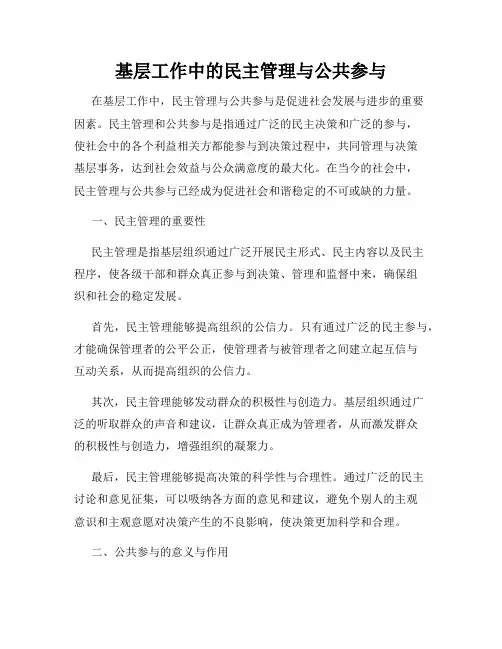 基层工作中的民主管理与公共参与

在基层工作中，民主管理与公共参与是促进社会发展与进步的重要因素。民主管理和公共参与是指通过广泛的民主决策和广泛的参与，使社会中的各个利益相关方都能参与到决策过程中，共同管理与决策基层事务，达到社会效益与公众满意度的最大化。在当今的社会中，民主管理与公共参与已经成为促进社会和谐稳定的不可或缺的力量。

一、民主管理的重要性

民主管理是指基层组织通过广泛开展民主形式、民主内容以及民主程序，使各级干部和群众真正参与到决策、管理和监督中来，确保组织和社会的稳定发展。

首先，民主管理能够提高组织的公信力。只有通过广泛的民主参与，才能确保管理者的公平公正，使管理者与被管理者之间建立起互信与互动关系，从而提高组织的公信力。

其次，民主管理能够发动群众的积极性与创造力。基层组织通过广泛的听取群众的声音和建议，让群众真正成为管理者，从而激发群众的积极性与创造力，增强组织的凝聚力。

最后，民主管理能够提高决策的科学性与合理性。通过广泛的民主讨论和意见征集，可以吸纳各方面的意见和建议，避免个别人的主观意识和主观意愿对决策产生的不良影响，使决策更加科学和合理。

二、公共参与的意义与作用